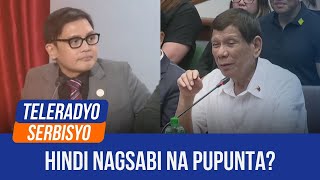 TELERADYO SERBISYO

HINDI NAGSABI NA PUPUNTA?